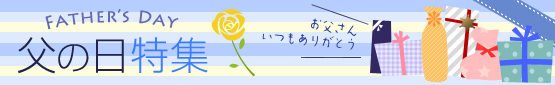 FATHER'S DAY
父の日特集

お父さん
いつもありがとう